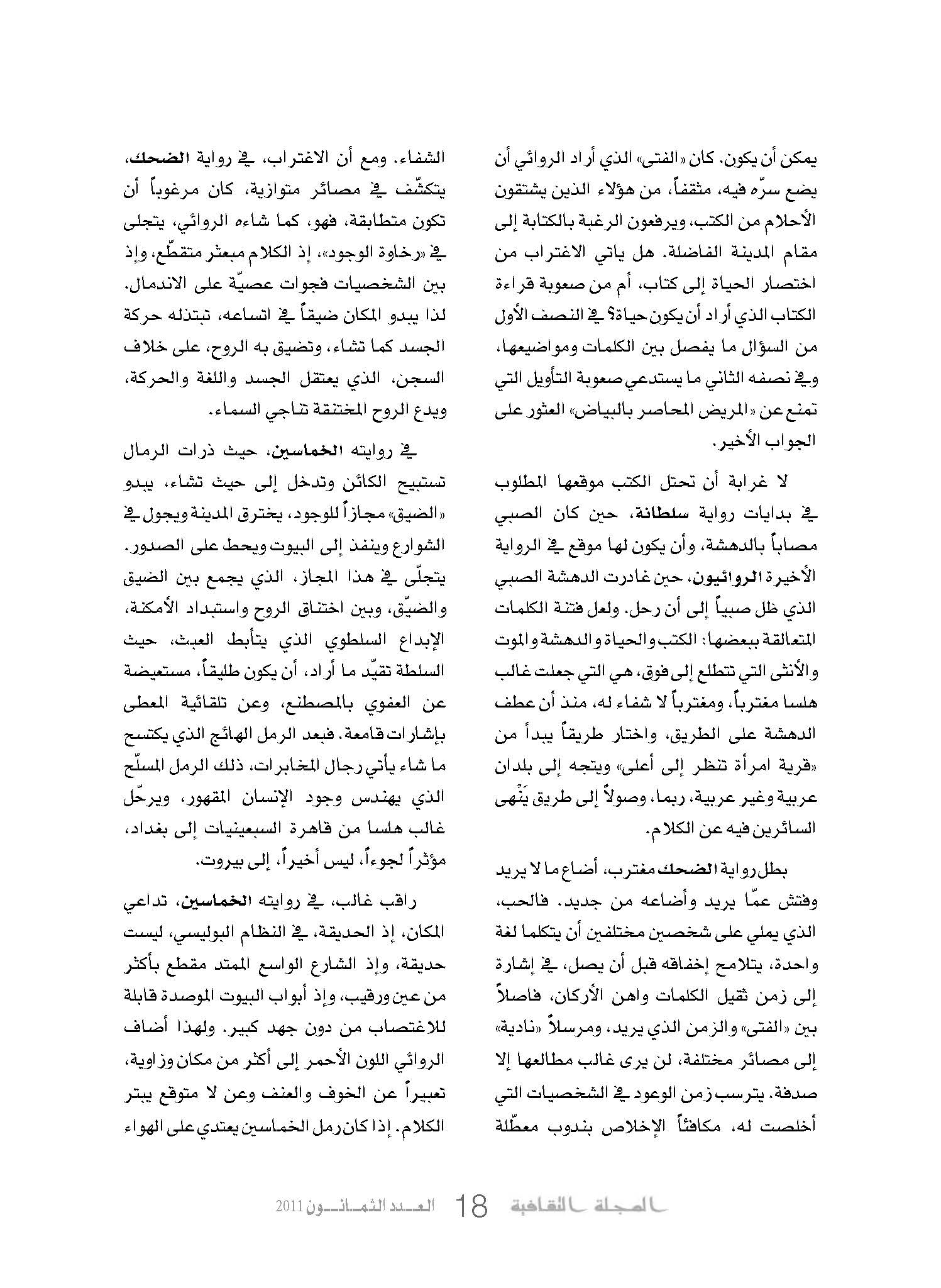 يمكن أن يكون. كان «الفتى» الذي أراد الروائي أن يضع سرّه فيه، مثقفاً، من هؤلاء الذين يشتقون الأحلام من الكتب، ويرفعون الرغبة بالكتابة إلى مقام المدينة الفاضلة. هل ياتي الاغتراب من اختصار الحياة إلى كتاب، أم من صعوبة قراءة الكتاب الذي أراد أن يكون حياة؟ في النصف الأول من السؤال ما يفصل بين الكلمات ومواضيعها، وفي نصفه الثاني ما يستدعي صعوبة التأويل التي تمنع عن «المريض المحاصر بالبياض» العثور على الجواب الأخير.

لا غرابة أن تحتل الكتب موقعها المطلوب في بدايات رواية سلطانة، حين كان الصبي مصاباً بالدهشة، وأن يكون لها موقع في الرواية الأخيرة الروائيون، حين غادرت الدهشة الصبي الذي ظل صبياً إلى أن رحل. ولعل فتنة الكلمات المتعالقة ببعضها: الكتب والحياة والدهشة والموت والأنثى التي تتطلع إلى فوق، هي التي جعلت غالب هلسا مغترباً، ومغترباً لا شفاء له، منذ أن عطف الدهشة على الطريق، واختار طريقاً يبدأ من «قرية امرأة تنظر إلى أعلى» ويتجه إلى بلدان عربية وغير عربية، ربما، وصولاً إلى طريق يَنْهى السائرين فيه عن الكلام.

بطل رواية الضحك مغترب، أضاع ما لا يريد وفتش عمّا يريد وأضاعه من جديد. فالحب، الذي يملي على شخصين مختلفين أن يتكلما لغة واحدة، يتلامح إخفاقه قبل أن يصل، في إشارة إلى زمن ثقيل الكلمات واهن الأركان، فاصلاً بين «الفتى» والزمن الذي يريد، ومرسلاً «نادية» إلى مصائر مختلفة، لن يرى غالب مطالعها إلا صدفة. يترسب زمن الوعود في الشخصيات التي أخلصت له، مكافئاً الإخلاص بندوب معطّلة

الشفاء. ومع أن الاغتراب، في رواية الضحك، يتكشّف في مصائر متوازية، كان مرغوباً أن تكون متطابقة، فهو، كما شاءه الروائي، يتجلى في «رخاوة الوجود»، إذ الكلام مبعثر متقطّع، وإذ بين الشخصيات فجوات عصيّة على الاندمال. لذا يبدو المكان ضيقاً في اتساعه، تبتذله حركة الجسد كما تشاء، وتضيق به الروح، على خلاف السجن، الذي يعتقل الجسد واللغة والحركة، ويدع الروح المختنقة تناجي السماء.

في روايته الخماسين، حيث ذرات الرمال تستبيح الكائن وتدخل إلى حيث تشاء، يبدو «الضيق» مجازاً للوجود، يخترق المدينة ويجول في الشوارع وينفذ إلى البيوت ويحط على الصدور. يتجلّى في هذا المجاز، الذي يجمع بين الضيق والضيّق، وبين اختناق الروح واستبداد الأمكنة، الإبداع السلطوي الذي يتأبط العبث، حيث السلطة تقيّد ما أراد، أن يكون طليقاً، مستعيضة عن العفوي بالمصطنع، وعن تلقائية المعطى بإشارات قامعة. فبعد الرمل الهائج الذي يكتسح ما شاء يأتي رجال المخابرات، ذلك الرمل المسلّح الذي يهندس وجود الإنسان المقهور، ويرحّل غالب هلسا من قاهرة السبعينيات إلى بغداد، مؤثراً لجوءاً، ليس أخيراً، إلى بيروت.

راقب غالب، في روايته الخماسين، تداعي المكان، إذ الحديقة، في النظام البوليسي، ليست حديقة، وإذ الشارع الواسع الممتد مقطع بأكثر من عين ورقيب، وإذ أبواب البيوت الموصدة قابلة للاغتصاب من دون جهد كبير. ولهذا أضاف الروائي اللون الأحمر إلى أكثر من مكان وزاوية، تعبيراً عن الخوف والعنف وعن لا متوقع يبتر الكلام. إذا كان رمل الخماسين يعتدي على الهواء

المجلة الثقافية 18 العدد الثمانون 2011